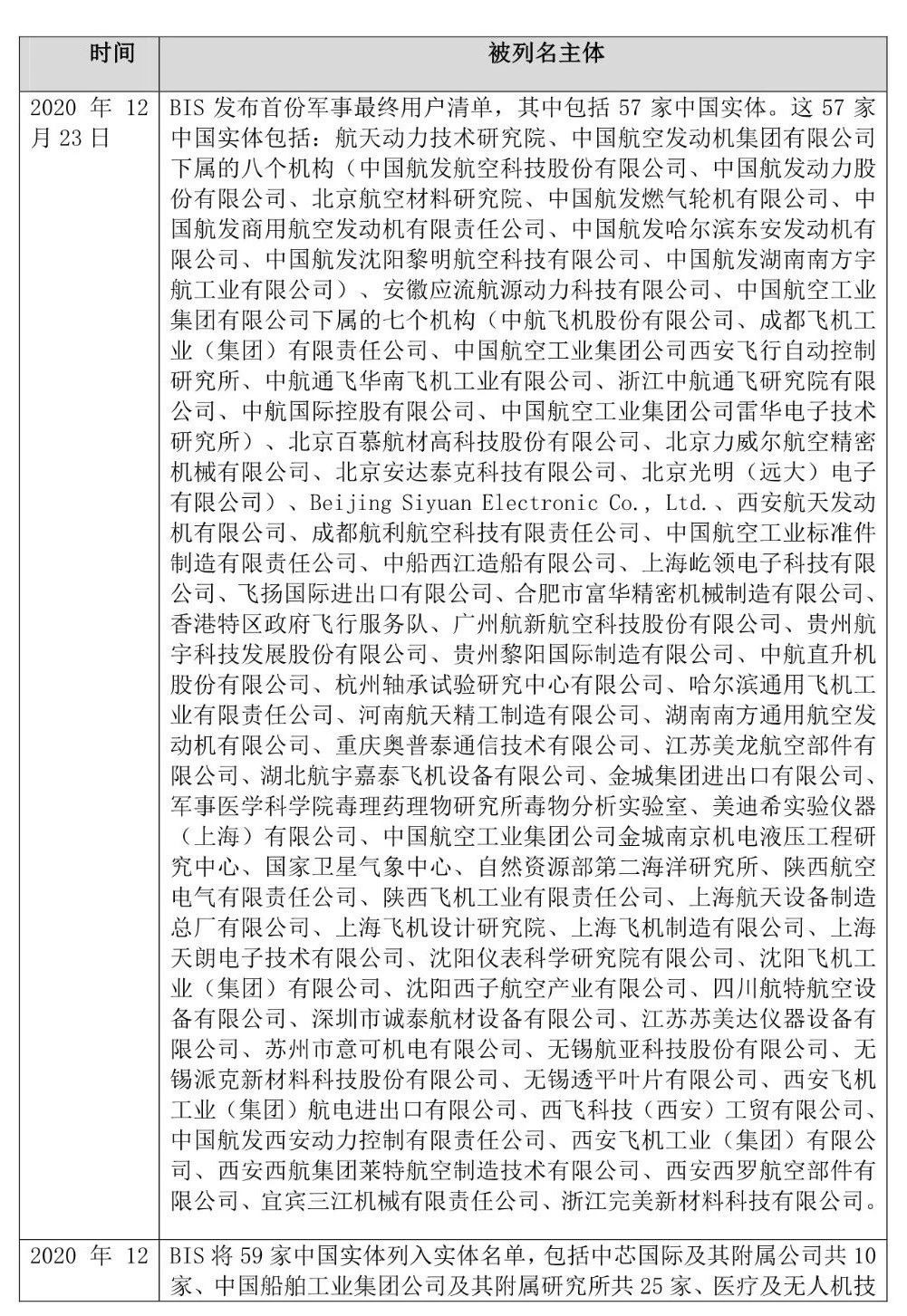 | 时间 | 被列名主体 |
|---|---|
| 2020 年 12 月 23 日 | BIS 发布首份军事最终用户清单，其中包括 57 家中国实体。这 57 家中国实体包括：航天动力技术研究院、中国航空发动机集团有限公司下属的八个机构（中国航发航空科技股份有限公司、中国航发动力股份有限公司、北京航空材料研究院、中国航发燃气轮机有限公司、中国航发商用航空发动机有限责任公司、中国航发哈尔滨东安发动机有限公司、中国航发沈阳黎明航空科技有限公司、中国航发湖南南方宇航工业有限公司）、安徽应流航源动力科技有限公司、中国航空工业集团有限公司下属的七个机构（中航飞机股份有限公司、成都飞机工业（集团）有限责任公司、中国航空工业集团公司西安飞行自动控制研究所、中航通飞华南飞机工业有限公司、浙江中航通飞研究院有限公司、中航国际控股有限公司、中国航空工业集团公司雷华电子技术研究所）、北京百慕航材高科技股份有限公司、北京力威尔航空精密机械有限公司、北京安达泰克科技有限公司、北京光明（远大）电子有限公司）、Beijing Siyuan Electronic Co., Ltd.、西安航天发动机有限公司、成都航利航空科技有限责任公司、中国航空工业标准件制造有限责任公司、中船西江造船有限公司、上海屹领电子科技有限公司、飞扬国际进出口有限公司、合肥市富华精密机械制造有限公司、香港特区政府飞行服务队、广州航新航空科技股份有限公司、贵州航宇科技发展股份有限公司、贵州黎阳国际制造有限公司、中航直升机股份有限公司、杭州轴承试验研究中心有限公司、哈尔滨通用飞机工业有限责任公司、河南航天精工制造有限公司、湖南南方通用航空发动机有限公司、重庆奥普泰通信技术有限公司、江苏美龙航空部件有限公司、湖北航宇嘉泰飞机设备有限公司、金城集团进出口有限公司、军事医学科学院毒理药理物研究所毒物分析实验室、美迪希实验仪器（上海）有限公司、中国航空工业集团公司金城南京机电液压工程研究中心、国家卫星气象中心、自然资源部第二海洋研究所、陕西航空电气有限责任公司、陕西飞机工业有限责任公司、上海航天设备制造总厂有限公司、上海飞机设计研究院、上海飞机制造有限公司、上海天朗电子技术有限公司、沈阳仪表科学研究院有限公司、沈阳飞机工业（集团）有限公司、沈阳西子航空产业有限公司、四川航特航空设备有限公司、深圳市诚泰航材设备有限公司、江苏苏美达仪器设备有限公司、苏州市意可机电有限公司、无锡航亚科技股份有限公司、无锡派克新材料科技股份有限公司、无锡透平叶片有限公司、西安飞机工业（集团）航电进出口有限公司、西飞科技（西安）工贸有限公司、中国航发西安动力控制有限责任公司、西安飞机工业（集团）有限公司、西安西航集团莱特航空制造技术有限公司、西安西罗航空部件有限公司、宜宾三江机械有限责任公司、浙江完美新材料科技有限公司。 |
| 2020 年 12 | BIS 将 59 家中国实体列入实体名单，包括中芯国际及其附属公司共 10 家、中国船舶工业集团公司及其附属研究所共 25 家、医疗及无人机技 |